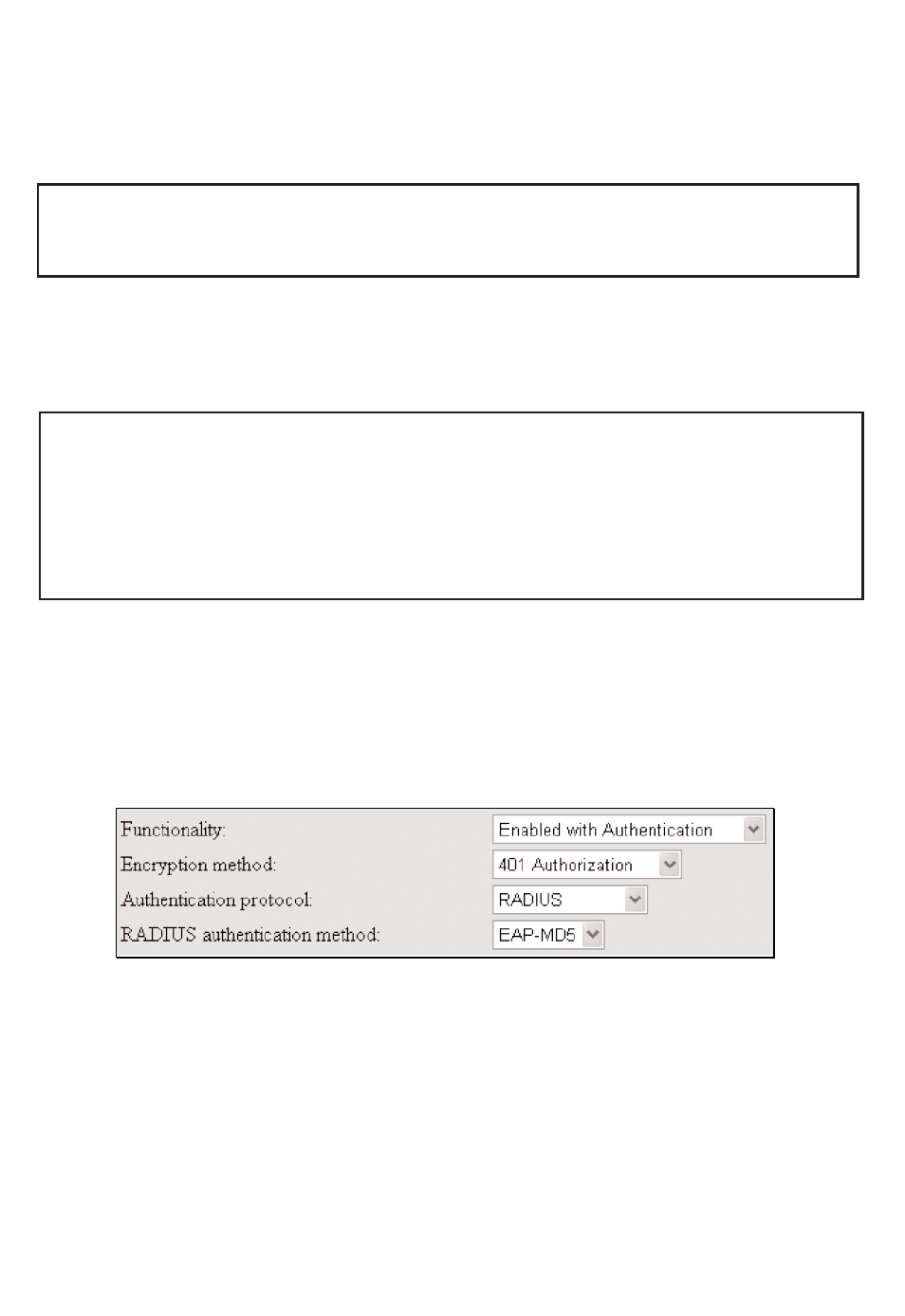 Functionality: Enabled with Authentication
Encryption method: 401 Authorization
Authentication protocol: RADIUS
RADIUS authentication method: EAP-MD5